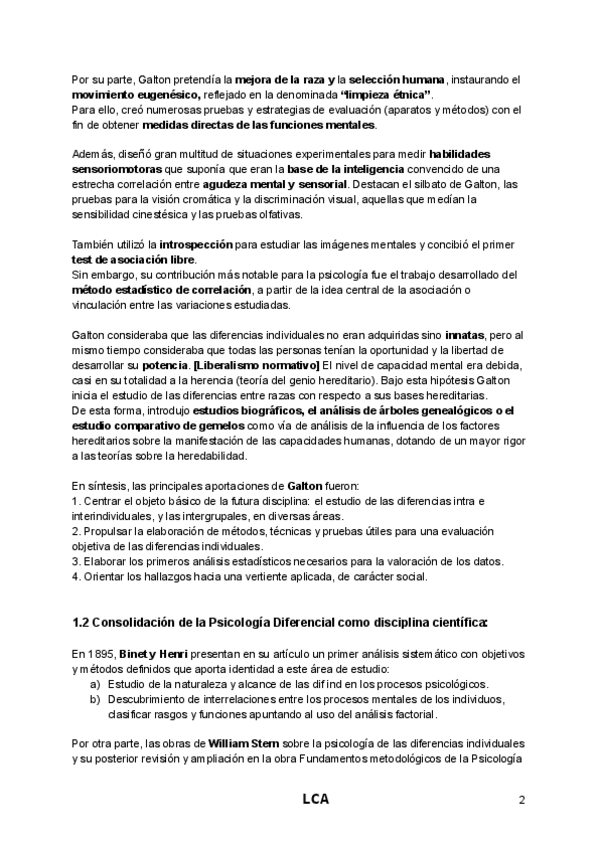 Por su parte, Galton pretendía la mejora de la raza y la selección humana, instaurando el movimiento eugenésico, reflejado en la denominada "limpieza étnica".
Para ello, creó numerosas pruebas y estrategias de evaluación (aparatos y métodos) con el fin de obtener medidas directas de las funciones mentales.

Además, diseñó gran multitud de situaciones experimentales para medir habilidades sensoriomotoras que suponía que eran la base de la inteligencia convencido de una estrecha correlación entre agudeza mental y sensorial. Destacan el silbato de Galton, las pruebas para la visión cromática y la discriminación visual, aquellas que medían la sensibilidad cinestésica y las pruebas olfativas.

También utilizó la introspección para estudiar las imágenes mentales y concibió el primer test de asociación libre.
Sin embargo, su contribución más notable para la psicología fue el trabajo desarrollado del método estadístico de correlación, a partir de la idea central de la asociación o vinculación entre las variaciones estudiadas.

Galton consideraba que las diferencias individuales no eran adquiridas sino innatas, pero al mismo tiempo consideraba que todas las personas tenían la oportunidad y la libertad de desarrollar su potencia. [Liberalismo normativo] El nivel de capacidad mental era debida, casi en su totalidad a la herencia (teoría del genio hereditario). Bajo esta hipótesis Galton inicia el estudio de las diferencias entre razas con respecto a sus bases hereditarias.
De esta forma, introdujo estudios biográficos, el análisis de árboles genealógicos o el estudio comparativo de gemelos como vía de análisis de la influencia de los factores hereditarios sobre la manifestación de las capacidades humanas, dotando de un mayor rigor a las teorías sobre la heredabilidad.

En síntesis, las principales aportaciones de Galton fueron:
1. Centrar el objeto básico de la futura disciplina: el estudio de las diferencias intra e interindividuales, y las intergrupales, en diversas áreas.
2. Propulsar la elaboración de métodos, técnicas y pruebas útiles para una evaluación objetiva de las diferencias individuales.
3. Elaborar los primeros análisis estadísticos necesarios para la valoración de los datos.
4. Orientar los hallazgos hacia una vertiente aplicada, de carácter social.

1.2 Consolidación de la Psicología Diferencial como disciplina científica:

En 1895, Binet y Henri presentan en su artículo un primer análisis sistemático con objetivos y métodos definidos que aporta identidad a este área de estudio:
a) Estudio de la naturaleza y alcance de las dif ind en los procesos psicológicos.
b) Descubrimiento de interrelaciones entre los procesos mentales de los individuos, clasificar rasgos y funciones apuntando al uso del análisis factorial.

Por otra parte, las obras de William Stern sobre la psicología de las diferencias individuales y su posterior revisión y ampliación en la obra Fundamentos metodológicos de la Psicología

LCA

2